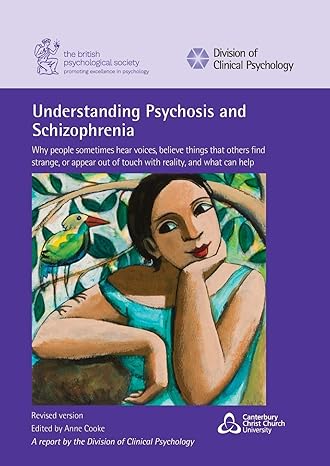 the british psychological society
promoting excellence in psychology

Division of Clinical Psychology

Understanding Psychosis and Schizophrenia

Why people sometimes hear voices, believe things that others find strange, or appear out of touch with reality, and what can help

Revised version
Edited by Anne Cooke
A report by the Division of Clinical Psychology

Canterbury Christ Church University